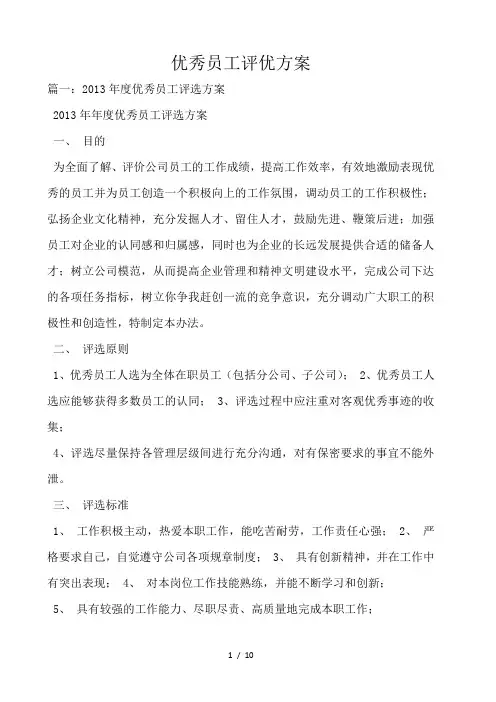 优秀员工评优方案

篇一：2013年度优秀员工评选方案

2013年年度优秀员工评选方案

一、 目的

为全面了解、评价公司员工的工作成绩，提高工作效率，有效地激励表现优秀的员工并为员工创造一个积极向上的工作氛围，调动员工的工作积极性；弘扬企业文化精神，充分发掘人才、留住人才，鼓励先进、鞭策后进；加强员工对企业的认同感和归属感，同时也为企业的长远发展提供合适的储备人才；树立公司模范，从而提高企业管理和精神文明建设水平，完成公司下达的各项任务指标，树立你争我赶创一流的竞争意识，充分调动广大职工的积极性和创造性，特制定本办法。

二、 评选原则

1、优秀员工人选为全体在职员工（包括分公司、子公司）； 2、优秀员工人选应能够获得多数员工的认同； 3、评选过程中应注重对客观优秀事迹的收集；

4、评选尽量保持各管理层级间进行充分沟通，对有保密要求的事宜不能外泄。

三、 评选标准

1、 工作积极主动，热爱本职工作，能吃苦耐劳，工作责任心强； 2、 严格要求自己，自觉遵守公司各项规章制度； 3、 具有创新精神，并在工作中有突出表现； 4、 对本岗位工作技能熟练，并能不断学习和创新；

5、 具有较强的工作能力、尽职尽责、高质量地完成本职工作；

1 / 10